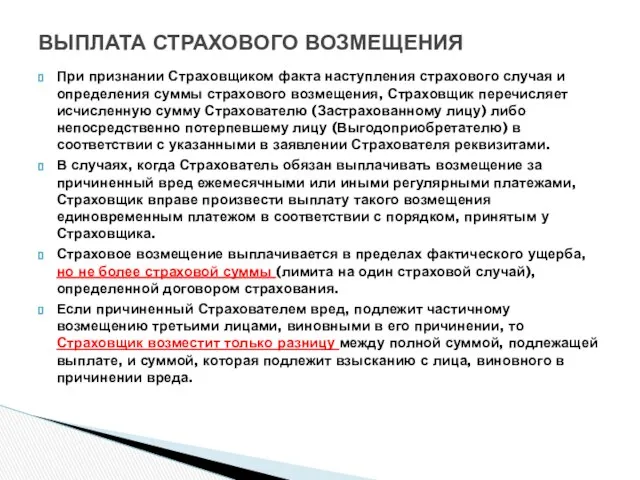 ВЫПЛАТА СТРАХОВОГО ВОЗМЕЩЕНИЯ

При признании Страховщиком факта наступления страхового случая и определения суммы страхового возмещения, Страховщик перечисляет исчисленную сумму Страхователю (Застрахованному лицу) либо непосредственно потерпевшему лицу (Выгодоприобретателю) в соответствии с указанными в заявлении Страхователя реквизитами.

В случаях, когда Страхователь обязан выплачивать возмещение за причиненный вред ежемесячными или иными регулярными платежами, Страховщик вправе произвести выплату такого возмещения единовременным платежом в соответствии с порядком, принятым у Страховщика.

Страховое возмещение выплачивается в пределах фактического ущерба, но не более страховой суммы (лимита на один страховой случай), определенной договором страхования.

Если причиненный Страхователем вред, подлежит частичному возмещению третьими лицами, виновными в его причинении, то Страховщик возместит только разницу между полной суммой, подлежащей выплате, и суммой, которая подлежит взысканию с лица, виновного в причинении вреда.